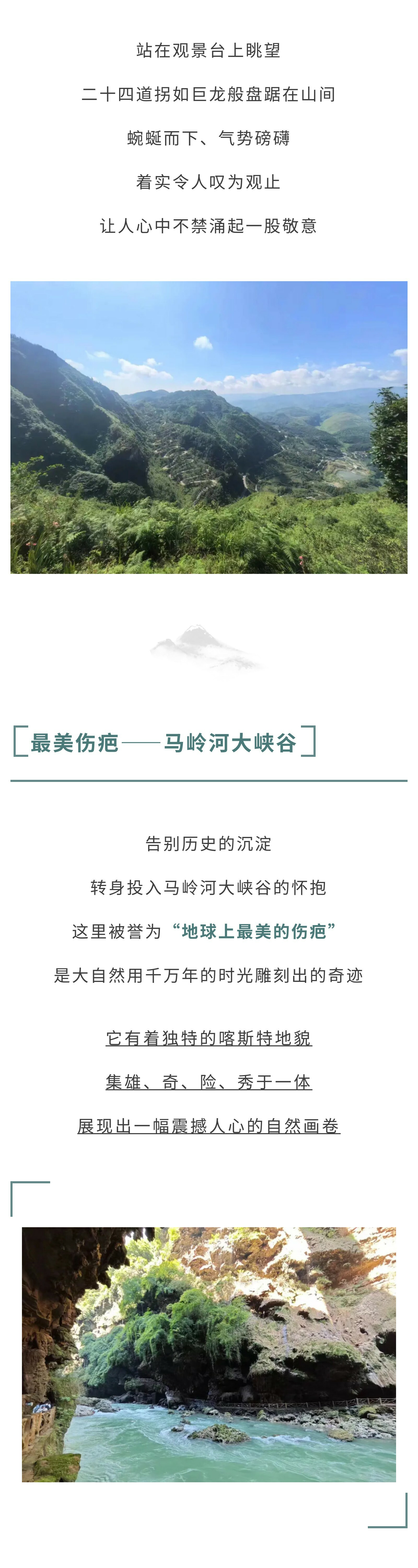 站在观景台上眺望

二十四道拐如巨龙般盘踞在山间

蜿蜒而下、气势磅礴

着实令人叹为观止

让人心中不禁涌起一股敬意

最美伤疤——马岭河大峡谷

告别历史的沉淀

转身投入马岭河大峡谷的怀抱

这里被誉为“地球上最美的伤疤”

是大自然用千万年的时光雕刻出的奇迹

它有着独特的喀斯特地貌

集雄、奇、险、秀于一体

展现出一幅震撼人心的自然画卷